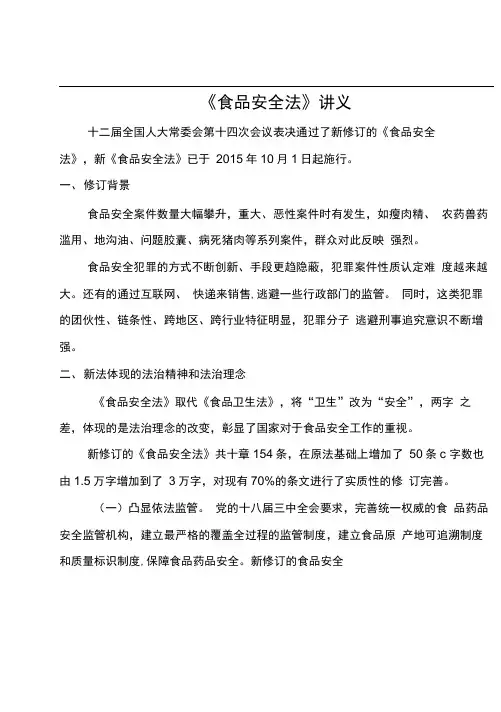 《食品安全法》讲义

十二届全国人大常委会第十四次会议表决通过了新修订的《食品安全法》，新《食品安全法》已于 2015 年 10 月 1 日起施行。

一、修订背景

食品安全案件数量大幅攀升，重大、恶性案件时有发生，如瘦肉精、 农药兽药滥用、地沟油、问题胶囊、病死猪肉等系列案件，群众对此反映 强烈。

食品安全犯罪的方式不断创新、手段更趋隐蔽，犯罪案件性质认定难 度越来越大。还有的通过互联网、 快递来销售, 逃避一些行政部门的监管。 同时，这类犯罪的团伙性、链条性、跨地区、跨行业特征明显，犯罪分子 逃避刑事追究意识不断增强。

二、新法体现的法治精神和法治理念

《食品安全法》取代《食品卫生法》，将“卫生”改为“安全”，两字 之差，体现的是法治理念的改变，彰显了国家对于食品安全工作的重视。

新修订的《食品安全法》共十章 154 条，在原法基础上增加了 50 条 c 字数也由 1.5 万字增加到了 3 万字，对现有 70%的条文进行了实质性的修 订完善。

（一）凸显依法监管。 党的十八届三中全会要求，完善统一权威的食 品药品安全监管机构，建立最严格的覆盖全过程的监管制度，建立食品原 产地可追溯制度和质量标识制度, 保障食品药品安全。新修订的食品安全